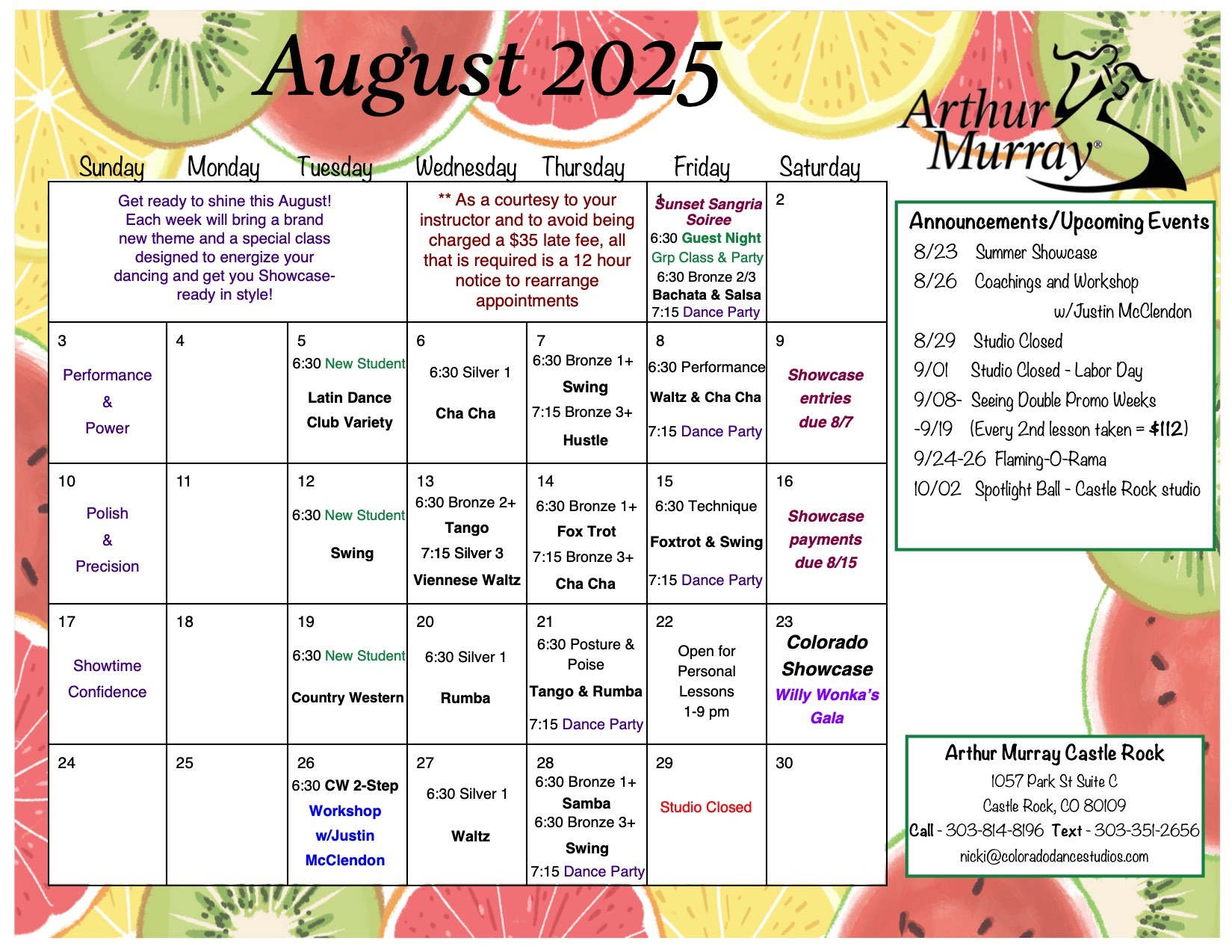 August 2025

Arthur Murray®

| Sunday | Monday | Tuesday | Wednesday | Thursday | Friday | Saturday |
|---|---|---|---|---|---|---|
| Get ready to shine this August! Each week will bring a brand new theme and a special class designed to energize your dancing and get you Showcase-ready in style! | | | ** As a courtesy to your instructor and to avoid being charged a \$35 late fee, all that is required is a 12 hour notice to rearrange appointments | | 1 Sunset Sangria Soiree 6:30 Guest Night Grp Class & Party 6:30 Bronze 2/3 Bachata & Salsa 7:15 Dance Party | 2 |
| 3 Performance & Power | 4 | 5 6:30 New Student Latin Dance Club Variety | 6 6:30 Silver 1 Cha Cha | 7 6:30 Bronze 1+ Swing 7:15 Bronze 3+ Hustle | 8 6:30 Performance Waltz & Cha Cha 7:15 Dance Party | 9 Showcase entries due 8/7 |
| 10 Polish & Precision | 11 | 12 6:30 New Student Swing | 13 6:30 Bronze 2+ Tango 7:15 Silver 3 Viennese Waltz | 14 6:30 Bronze 1+ Fox Trot 7:15 Bronze 3+ Cha Cha | 15 6:30 Technique Foxtrot & Swing 7:15 Dance Party | 16 Showcase payments due 8/15 |
| 17 Showtime Confidence | 18 | 19 6:30 New Student Country Western | 20 6:30 Silver 1 Rumba | 21 6:30 Posture & Poise Tango & Rumba 7:15 Dance Party | 22 Open for Personal Lessons 1-9 pm | 23 Colorado Showcase Willy Wonka's Gala |
| 24 | 25 | 26 6:30 CW 2-Step Workshop w/Justin McClendon | 27 6:30 Silver 1 Waltz | 28 6:30 Bronze 1+ Samba 6:30 Bronze 3+ Swing 7:15 Dance Party | 29 Studio Closed | 30 |

Announcements/Upcoming Events
8/23 Summer Showcase
8/26 Coachings and Workshop w/Justin McClendon
8/29 Studio Closed
9/01 Studio Closed - Labor Day
9/08- Seeing Double Promo Weeks
-9/19 (Every 2nd lesson taken = \$112)
9/24-26 Flaming-O-Rama
10/02 Spotlight Ball - Castle Rock studio

Arthur Murray Castle Rock
1057 Park St Suite C
Castle Rock, CO 80109
Call - 303-814-8196 Text - 303-351-2656
nicki@coloradodancestudios.com